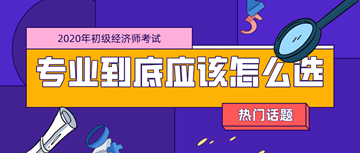 2020年初级经济师考试

专业到底应该怎么选

热门话题